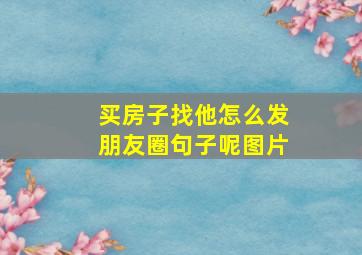 买房子找他怎么发朋友圈句子呢图片